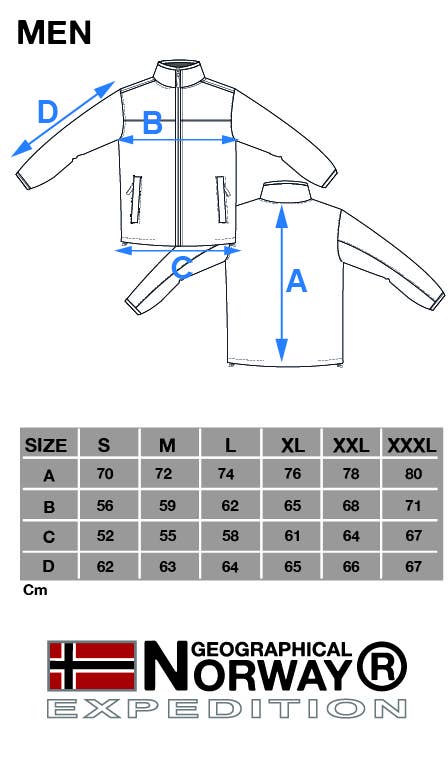 MEN

D
B
C
A

| SIZE | S | M | L | XL | XXL | XXXL |
|---|---|---|---|---|---|---|
| A | 70 | 72 | 74 | 76 | 78 | 80 |
| B | 56 | 59 | 62 | 65 | 68 | 71 |
| C | 52 | 55 | 58 | 61 | 64 | 67 |
| D | 62 | 63 | 64 | 65 | 66 | 67 |

Cm

GEOGRAPHICAL
NORWAY®
EXPEDITION